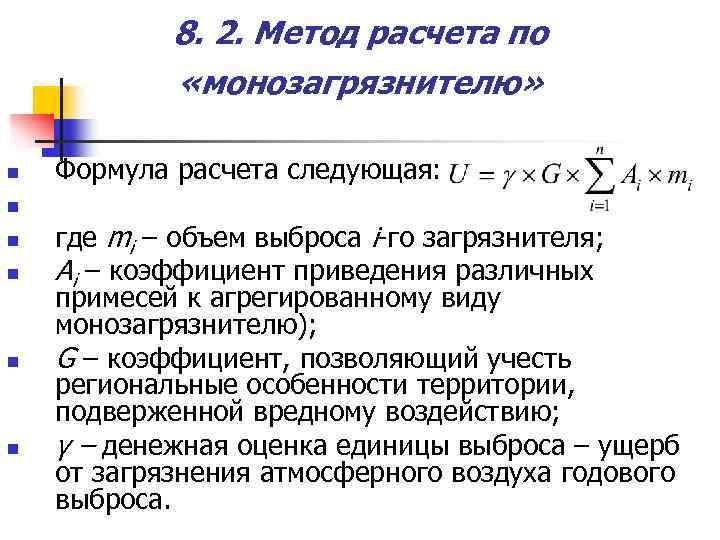 8. 2. Метод расчета по «монозагрязнителю»

Формула расчета следующая: $U = \gamma \times G \times \sum_{i=1}^{n} A_i \times m_i$

где $m_i$ – объем выброса $i$-го загрязнителя;

$A_i$ – коэффициент приведения различных примесей к агрегированному виду монозагрязнителю);

$G$ – коэффициент, позволяющий учесть региональные особенности территории, подверженной вредному воздействию;

$\gamma$ – денежная оценка единицы выброса – ущерб от загрязнения атмосферного воздуха годового выброса.